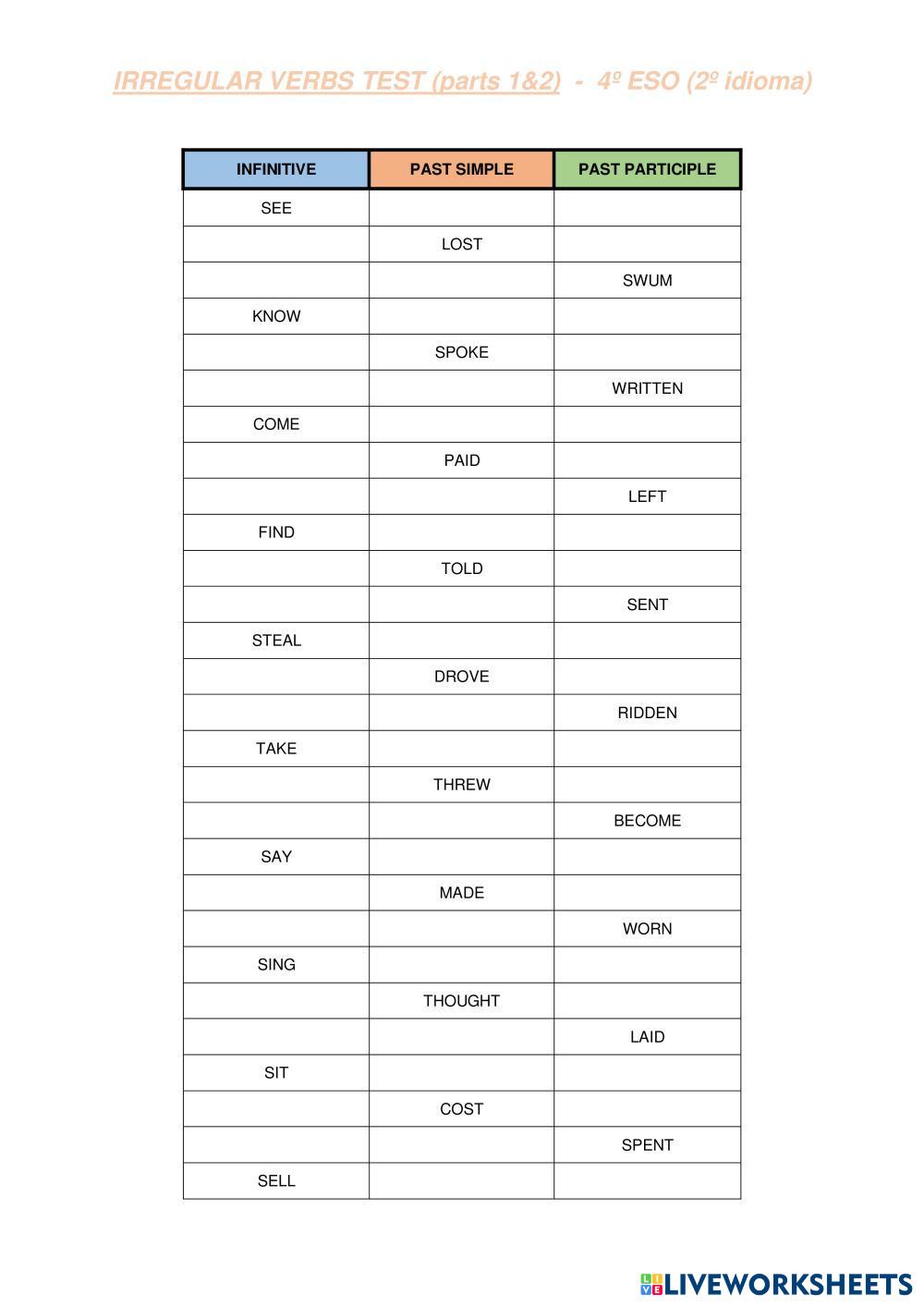 IRREGULAR VERBS TEST (parts 1&2) - 4º ESO (2º idioma)

| INFINITIVE | PAST SIMPLE | PAST PARTICIPLE |
|---|---|---|
| SEE | | |
| | LOST | |
| | | SWUM |
| KNOW | | |
| | SPOKE | |
| | | WRITTEN |
| COME | | |
| | PAID | |
| | | LEFT |
| FIND | | |
| | TOLD | |
| | | SENT |
| STEAL | | |
| | DROVE | |
| | | RIDDEN |
| TAKE | | |
| | THREW | |
| | | BECOME |
| SAY | | |
| | MADE | |
| | | WORN |
| SING | | |
| | THOUGHT | |
| | | LAID |
| SIT | | |
| | COST | |
| | | SPENT |
| SELL | | |

LIVEWORKSHEETS